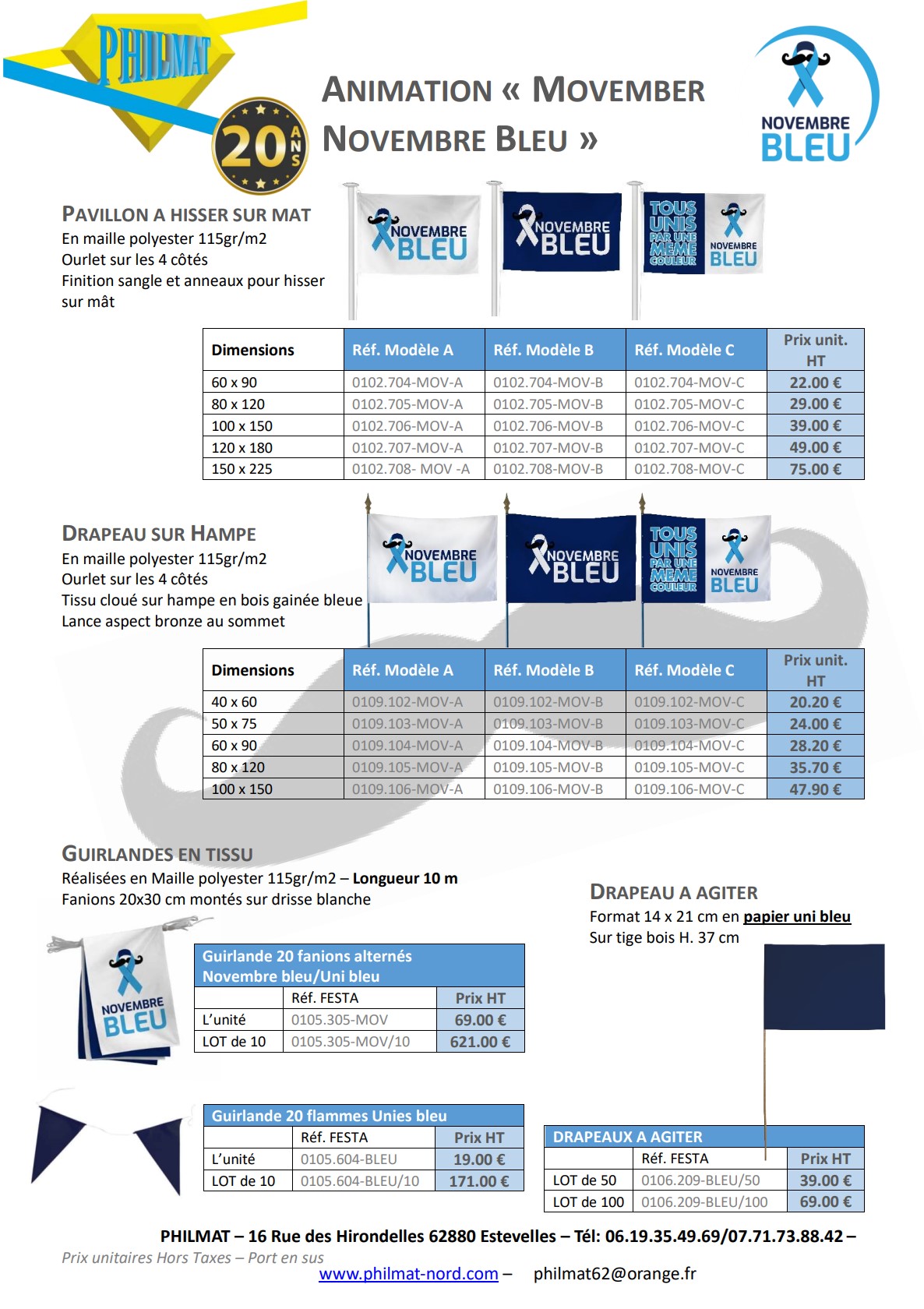 PHILMAT

20 ANS

ANIMATION « MOVEMBER NOVEMBRE BLEU »

NOVEMBRE BLEU

PAVILLON A HISSER SUR MAT
En maille polyester 115gr/m2
Ourlet sur les 4 côtés
Finition sangle et anneaux pour hisser sur mât

NOVEMBRE BLEU

NOVEMBRE BLEU

TOUS UNIS PAR UNE MEME COULEUR NOVEMBRE BLEU

| Dimensions | Réf. Modèle A | Réf. Modèle B | Réf. Modèle C | Prix unit. HT |
|---|---|---|---|---|
| 60 x 90 | 0102.704-MOV-A | 0102.704-MOV-B | 0102.704-MOV-C | 22.00 € |
| 80 x 120 | 0102.705-MOV-A | 0102.705-MOV-B | 0102.705-MOV-C | 29.00 € |
| 100 x 150 | 0102.706-MOV-A | 0102.706-MOV-B | 0102.706-MOV-C | 39.00 € |
| 120 x 180 | 0102.707-MOV-A | 0102.707-MOV-B | 0102.707-MOV-C | 49.00 € |
| 150 x 225 | 0102.708- MOV -A | 0102.708-MOV-B | 0102.708-MOV-C | 75.00 € |

DRAPEAU SUR HAMPE
En maille polyester 115gr/m2
Ourlet sur les 4 côtés
Tissu cloué sur hampe en bois gainée bleue
Lance aspect bronze au sommet

NOVEMBRE BLEU

NOVEMBRE BLEU

TOUS UNIS PAR UNE MEME COULEUR NOVEMBRE BLEU

| Dimensions | Réf. Modèle A | Réf. Modèle B | Réf. Modèle C | Prix unit. HT |
|---|---|---|---|---|
| 40 x 60 | 0109.102-MOV-A | 0109.102-MOV-B | 0109.102-MOV-C | 20.20 € |
| 50 x 75 | 0109.103-MOV-A | 0109.103-MOV-B | 0109.103-MOV-C | 24.00 € |
| 60 x 90 | 0109.104-MOV-A | 0109.104-MOV-B | 0109.104-MOV-C | 28.20 € |
| 80 x 120 | 0109.105-MOV-A | 0109.105-MOV-B | 0109.105-MOV-C | 35.70 € |
| 100 x 150 | 0109.106-MOV-A | 0109.106-MOV-B | 0109.106-MOV-C | 47.90 € |

GUIRLANDES EN TISSU
Réalisées en Maille polyester 115gr/m2 – Longueur 10 m
Fanions 20x30 cm montés sur drisse blanche

NOVEMBRE BLEU

| Guirlande 20 fanions alternés Novembre bleu/Uni bleu | | |
|---|---|---|
| | Réf. FESTA | Prix HT |
| L'unité | 0105.305-MOV | 69.00 € |
| LOT de 10 | 0105.305-MOV/10 | 621.00 € |

| Guirlande 20 flammes Unies bleu | | |
|---|---|---|
| | Réf. FESTA | Prix HT |
| L'unité | 0105.604-BLEU | 19.00 € |
| LOT de 10 | 0105.604-BLEU/10 | 171.00 € |

DRAPEAU A AGITER
Format 14 x 21 cm en papier uni bleu
Sur tige bois H. 37 cm

| DRAPEAUX A AGITER | | |
|---|---|---|
| | Réf. FESTA | Prix HT |
| LOT de 50 | 0106.209-BLEU/50 | 39.00 € |
| LOT de 100 | 0106.209-BLEU/100 | 69.00 € |

PHILMAT – 16 Rue des Hirondelles 62880 Estevelles – Tél: 06.19.35.49.69/07.71.73.88.42 –
Prix unitaires Hors Taxes – Port en sus
www.philmat-nord.com – philmat62@orange.fr